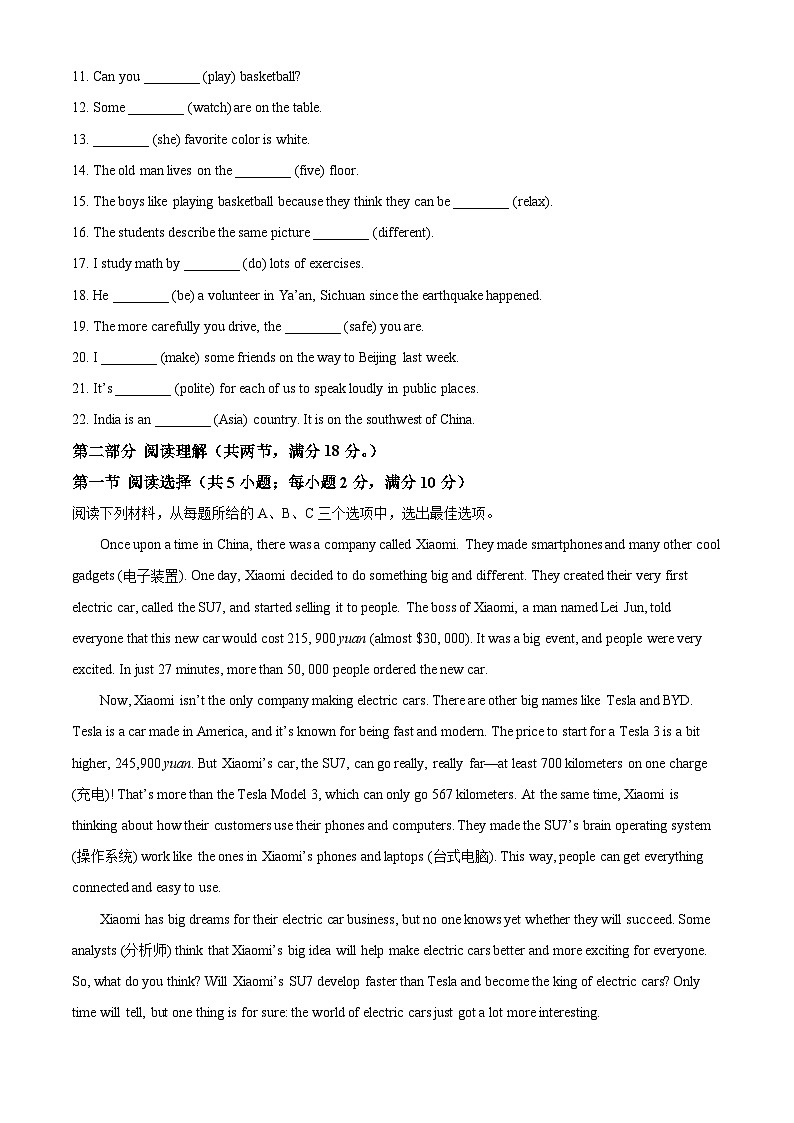 11. Can you ________ (play) basketball?

12. Some ________ (watch) are on the table.

13. ________ (she) favorite color is white.

14. The old man lives on the ________ (five) floor.

15. The boys like playing basketball because they think they can be ________ (relax).

16. The students describe the same picture ________ (different).

17. I study math by ________ (do) lots of exercises.

18. He ________ (be) a volunteer in Ya'an, Sichuan since the earthquake happened.

19. The more carefully you drive, the ________ (safe) you are.

20. I ________ (make) some friends on the way to Beijing last week.

21. It's ________ (polite) for each of us to speak loudly in public places.

22. India is an ________ (Asia) country. It is on the southwest of China.

第二部分 阅读理解（共两节，满分 18 分。）

第一节 阅读选择（共 5 小题；每小题 2 分，满分 10 分）

阅读下列材料，从每题所给的 A、B、C 三个选项中，选出最佳选项。

Once upon a time in China, there was a company called Xiaomi. They made smartphones and many other cool gadgets (电子装置). One day, Xiaomi decided to do something big and different. They created their very first electric car, called the SU7, and started selling it to people. The boss of Xiaomi, a man named Lei Jun, told everyone that this new car would cost 215, 900 yuan (almost $30, 000). It was a big event, and people were very excited. In just 27 minutes, more than 50, 000 people ordered the new car.

Now, Xiaomi isn't the only company making electric cars. There are other big names like Tesla and BYD. Tesla is a car made in America, and it's known for being fast and modern. The price to start for a Tesla 3 is a bit higher, 245,900 yuan. But Xiaomi's car, the SU7, can go really, really far—at least 700 kilometers on one charge (充电)! That's more than the Tesla Model 3, which can only go 567 kilometers. At the same time, Xiaomi is thinking about how their customers use their phones and computers. They made the SU7's brain operating system (操作系统) work like the ones in Xiaomi's phones and laptops (台式电脑). This way, people can get everything connected and easy to use.

Xiaomi has big dreams for their electric car business, but no one knows yet whether they will succeed. Some analysts (分析师) think that Xiaomi's big idea will help make electric cars better and more exciting for everyone. So, what do you think? Will Xiaomi's SU7 develop faster than Tesla and become the king of electric cars? Only time will tell, but one thing is for sure: the world of electric cars just got a lot more interesting.